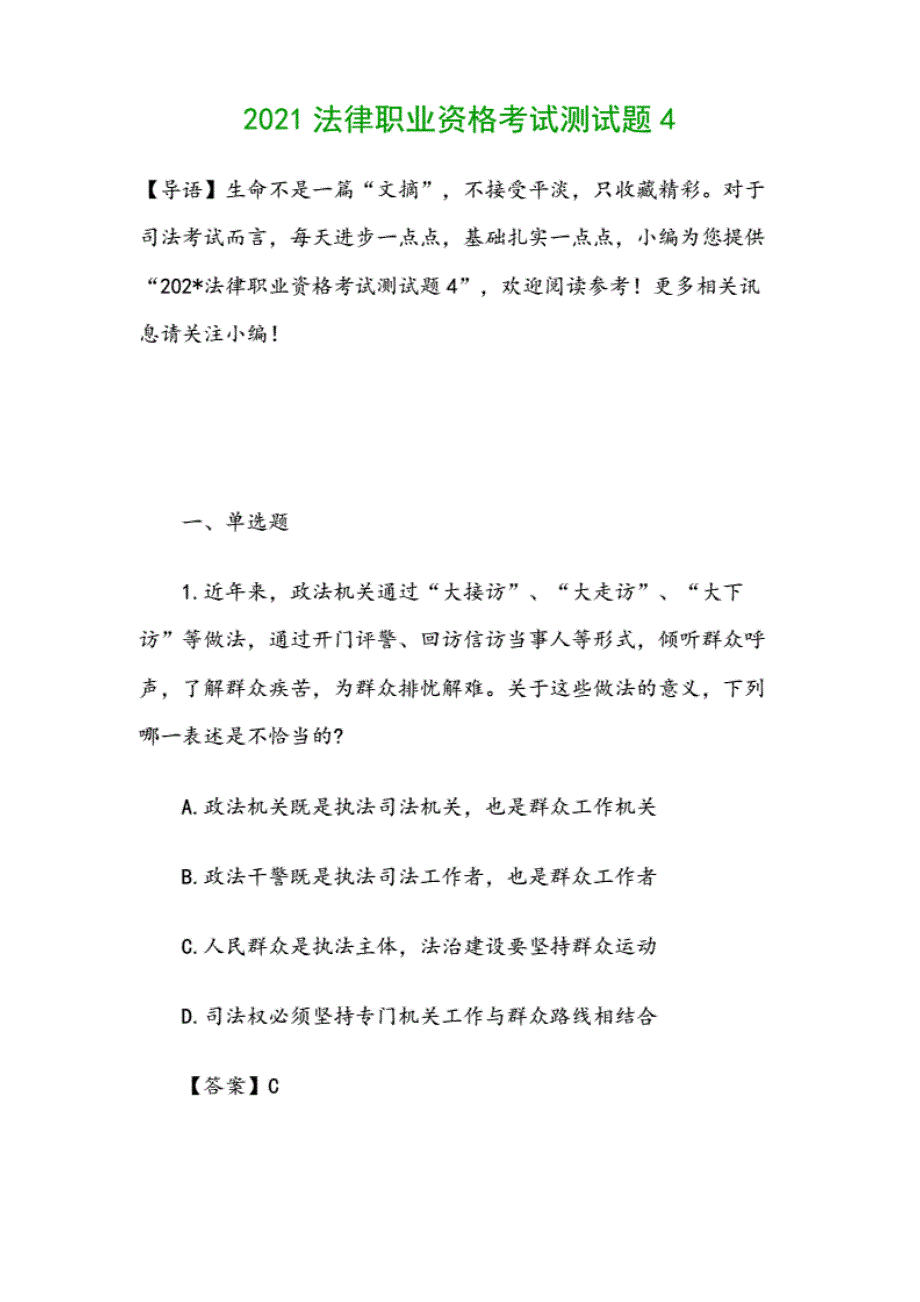 2021 法律职业资格考试测试题 4

【导语】生命不是一篇“文摘”，不接受平淡，只收藏精彩。对于司法考试而言，每天进步一点点，基础扎实一点点，小编为您提供“202*法律职业资格考试测试题 4”，欢迎阅读参考！更多相关讯息请关注小编！

一、单选题

1.近年来，政法机关通过“大接访”、“大走访”、“大下访”等做法，通过开门评警、回访信访当事人等形式，倾听群众呼声，了解群众疾苦，为群众排忧解难。关于这些做法的意义，下列哪一表述是不恰当的?

A.政法机关既是执法司法机关，也是群众工作机关

B.政法干警既是执法司法工作者，也是群众工作者

C.人民群众是执法主体，法治建设要坚持群众运动

D.司法权必须坚持专门机关工作与群众路线相结合

【答案】C